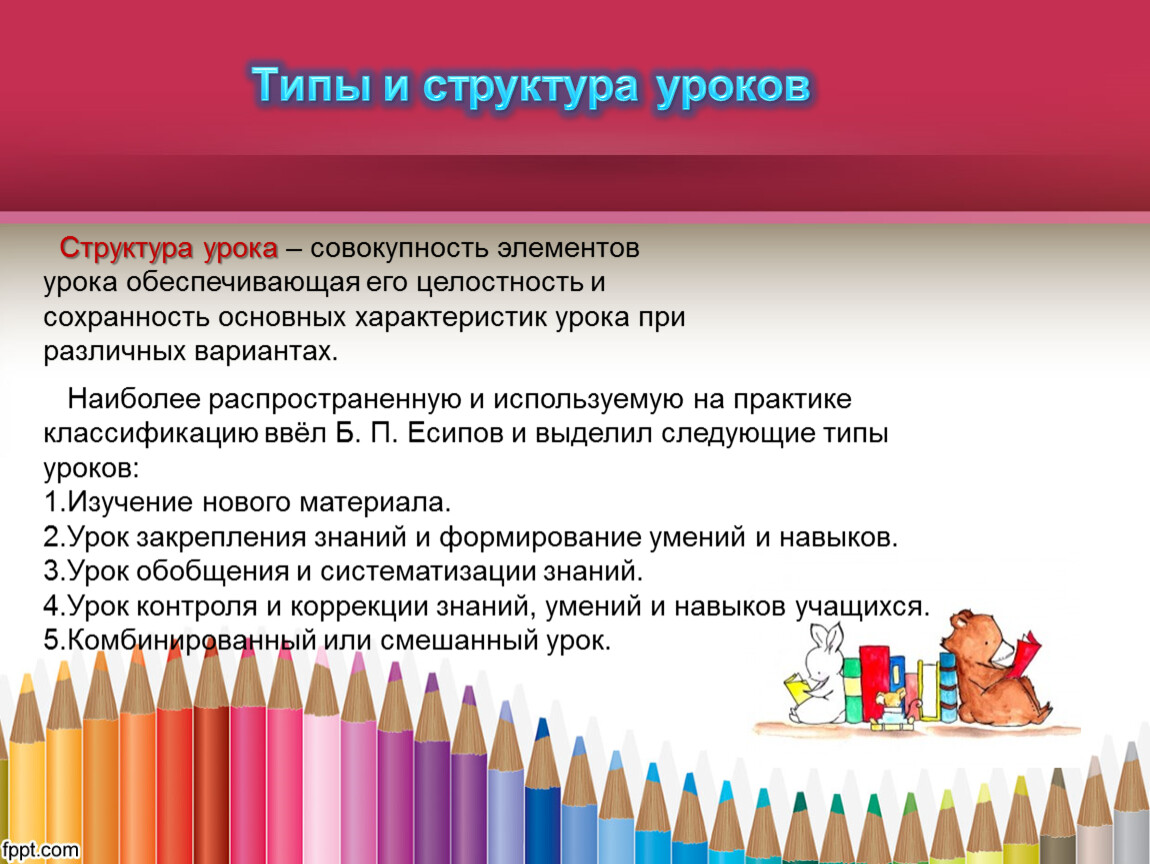 Типы и структура уроков

Структура урока – совокупность элементов урока обеспечивающая его целостность и сохранность основных характеристик урока при различных вариантах.

Наиболее распространенную и используемую на практике классификацию ввёл Б. П. Есипов и выделил следующие типы уроков:
1.Изучение нового материала.
2.Урок закрепления знаний и формирование умений и навыков.
3.Урок обобщения и систематизации знаний.
4.Урок контроля и коррекции знаний, умений и навыков учащихся.
5.Комбинированный или смешанный урок.

fppt.com